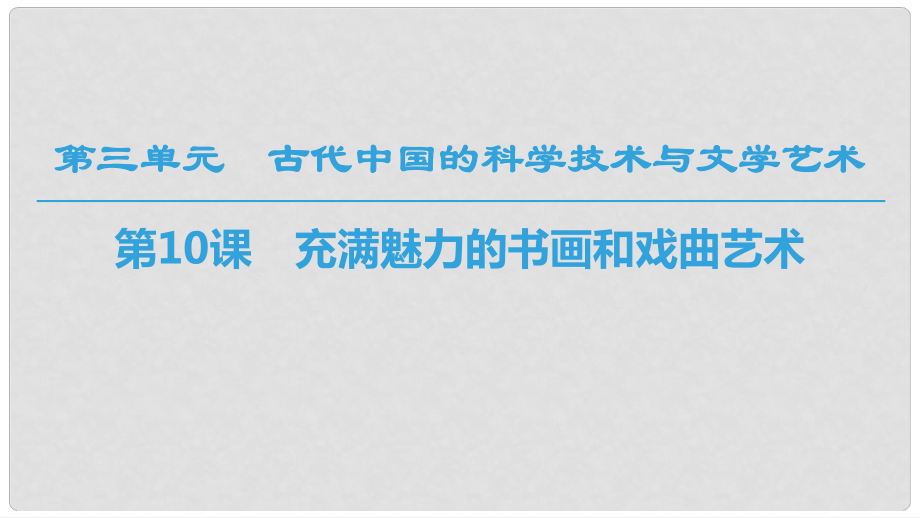 第三单元　古代中国的科学技术与文学艺术

第10课　充满魅力的书画和戏曲艺术